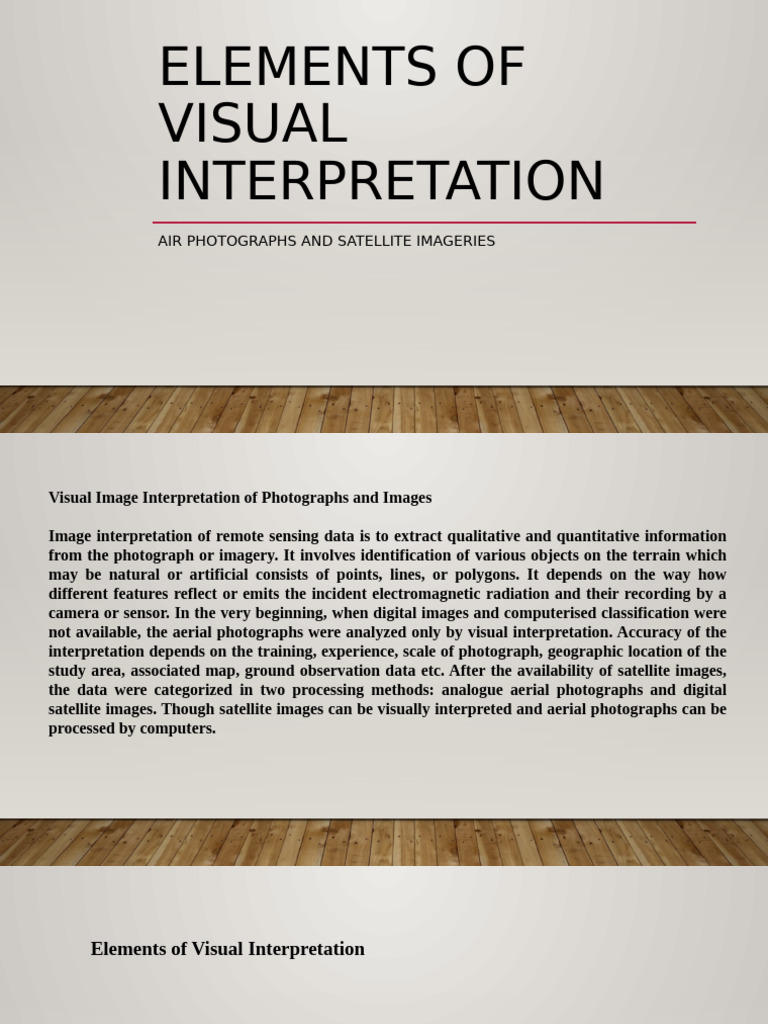 ELEMENTS OF VISUAL INTERPRETATION

AIR PHOTOGRAPHS AND SATELLITE IMAGERIES

Visual Image Interpretation of Photographs and Images

Image interpretation of remote sensing data is to extract qualitative and quantitative information from the photograph or imagery. It involves identification of various objects on the terrain which may be natural or artificial consists of points, lines, or polygons. It depends on the way how different features reflect or emits the incident electromagnetic radiation and their recording by a camera or sensor. In the very beginning, when digital images and computerised classification were not available, the aerial photographs were analyzed only by visual interpretation. Accuracy of the interpretation depends on the training, experience, scale of photograph, geographic location of the study area, associated map, ground observation data etc. After the availability of satellite images, the data were categorized in two processing methods: analogue aerial photographs and digital satellite images. Though satellite images can be visually interpreted and aerial photographs can be processed by computers.

Elements of Visual Interpretation